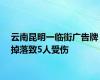 云南昆明一临街广告牌掉落致5人受伤